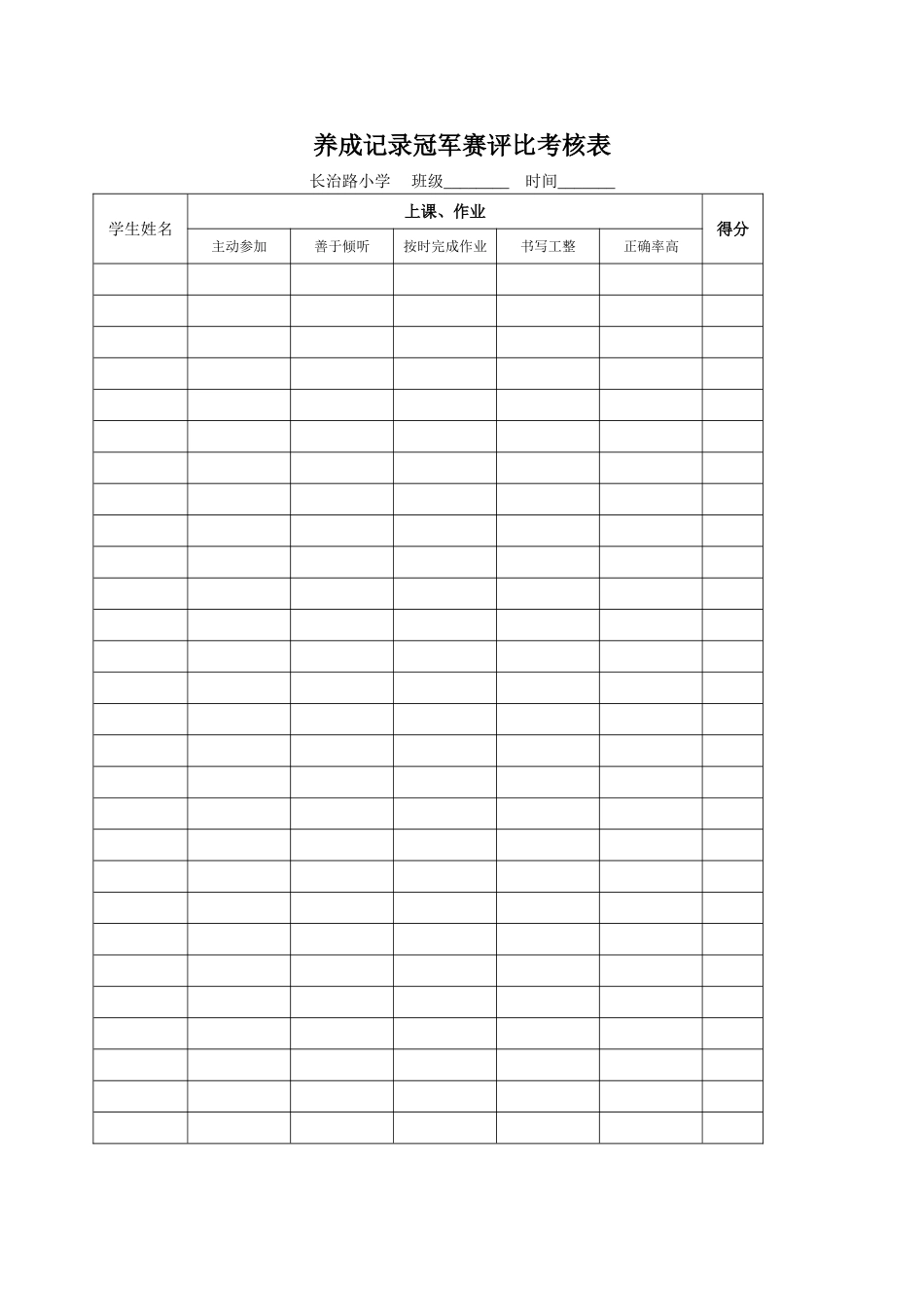 养成记录冠军赛评比考核表

长治路小学　班级________　时间_______

| 学生姓名 | 上课、作业 | | | | | 得分 |
|---|---|---|---|---|---|---|
| | 主动参加 | 善于倾听 | 按时完成作业 | 书写工整 | 正确率高 | |
| | | | | | | |
| | | | | | | |
| | | | | | | |
| | | | | | | |
| | | | | | | |
| | | | | | | |
| | | | | | | |
| | | | | | | |
| | | | | | | |
| | | | | | | |
| | | | | | | |
| | | | | | | |
| | | | | | | |
| | | | | | | |
| | | | | | | |
| | | | | | | |
| | | | | | | |
| | | | | | | |
| | | | | | | |
| | | | | | | |
| | | | | | | |
| | | | | | | |
| | | | | | | |
| | | | | | | |
| | | | | | | |
| | | | | | | |
| | | | | | | |
| | | | | | | |